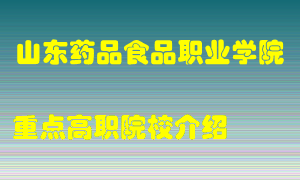 山东药品食品职业学院

重点高职院校介绍